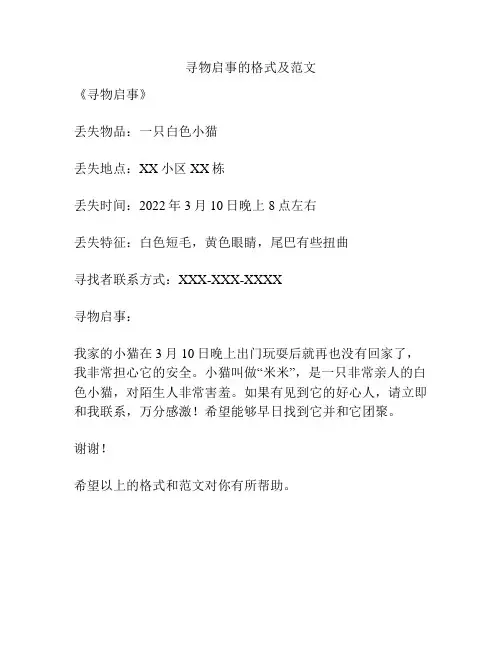 寻物启事的格式及范文

《寻物启事》

丢失物品：一只白色小猫

丢失地点：XX 小区 XX 栋

丢失时间：2022 年 3 月 10 日晚上 8 点左右

丢失特征：白色短毛，黄色眼睛，尾巴有些扭曲

寻找者联系方式：XXX-XXX-XXXX

寻物启事：

我家的小猫在 3 月 10 日晚上出门玩耍后就再也没有回家了，我非常担心它的安全。小猫叫做“米米”，是一只非常亲人的白色小猫，对陌生人非常害羞。如果有见到它的好心人，请立即和我联系，万分感激！希望能够早日找到它并和它团聚。

谢谢！

希望以上的格式和范文对你有所帮助。